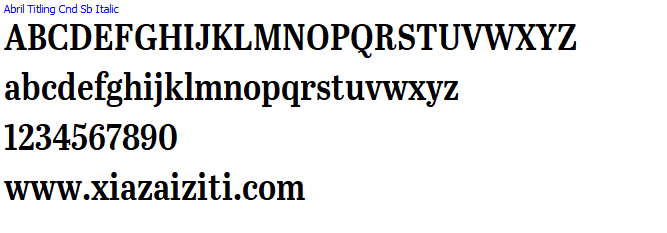 Abril Titling Cnd Sb Italic

ABCDEFGHIJKLMNOPQRSTUVWXYZ

abcdefghijklmnopqrstuvwxyz

1234567890

www.xiazaiziti.com